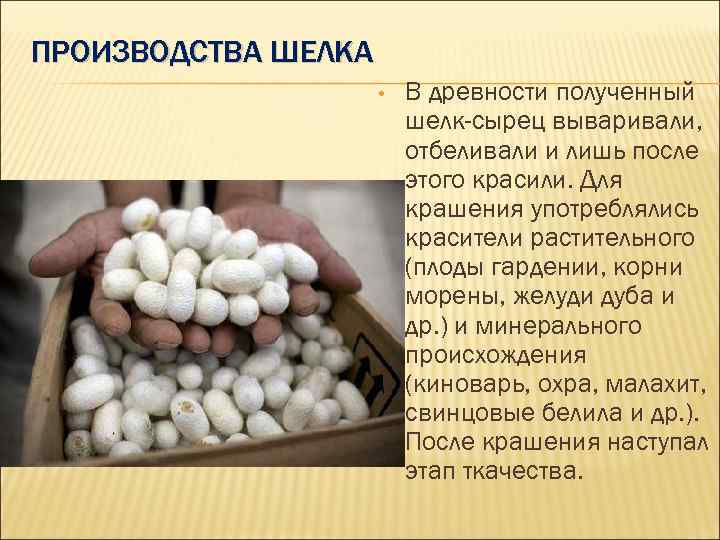 ПРОИЗВОДСТВА ШЕЛКА

• В древности полученный шелк-сырец вываривали, отбеливали и лишь после этого красили. Для крашения употреблялись красители растительного (плоды гардении, корни морены, желуди дуба и др.) и минерального происхождения (киноварь, охра, малахит, свинцовые белила и др.). После крашения наступал этап ткачества.